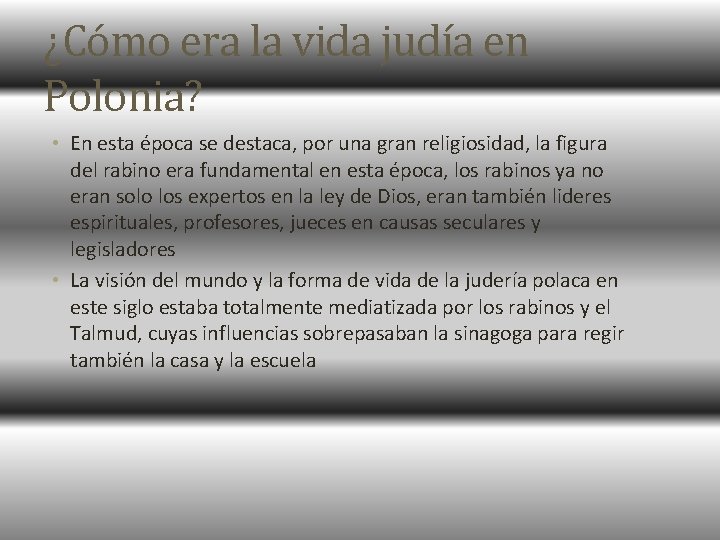 ¿Cómo era la vida judía en Polonia?

• En esta época se destaca, por una gran religiosidad, la figura del rabino era fundamental en esta época, los rabinos ya no eran solo los expertos en la ley de Dios, eran también lideres espirituales, profesores, jueces en causas seculares y legisladores
• La visión del mundo y la forma de vida de la judería polaca en este siglo estaba totalmente mediatizada por los rabinos y el Talmud, cuyas influencias sobrepasaban la sinagoga para regir también la casa y la escuela